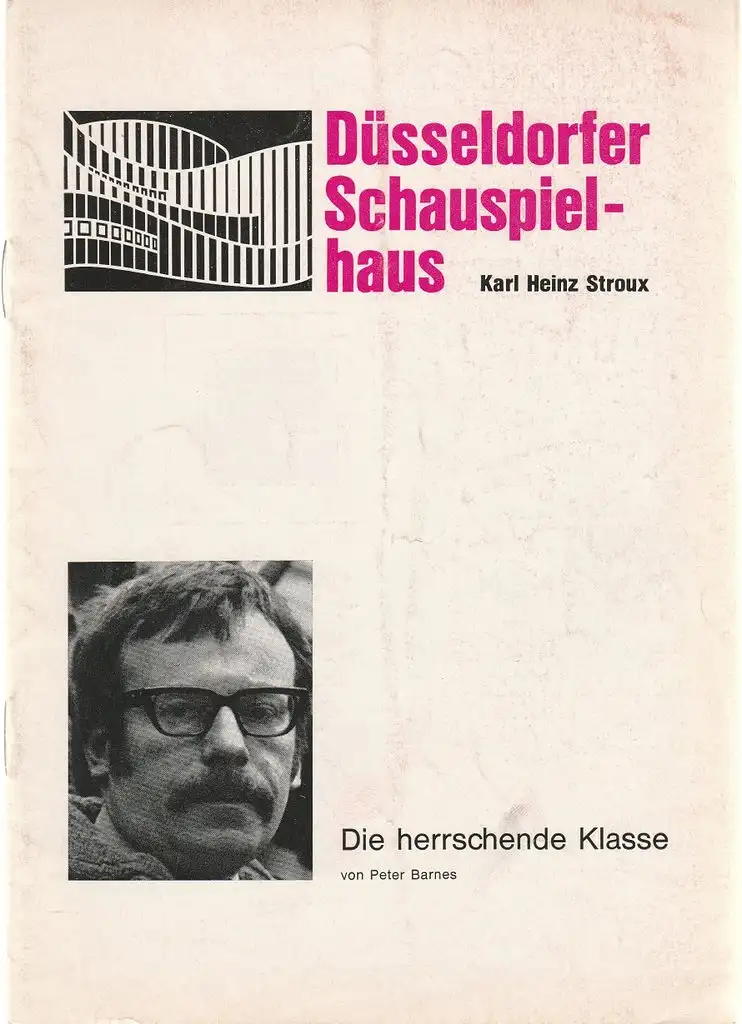 Düsseldorfer Schauspielhaus

Karl Heinz Stroux

Die herrschende Klasse

von Peter Barnes